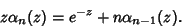 $z\alpha_n(z) = e^{-z} + n\alpha_{n-1}(z).$